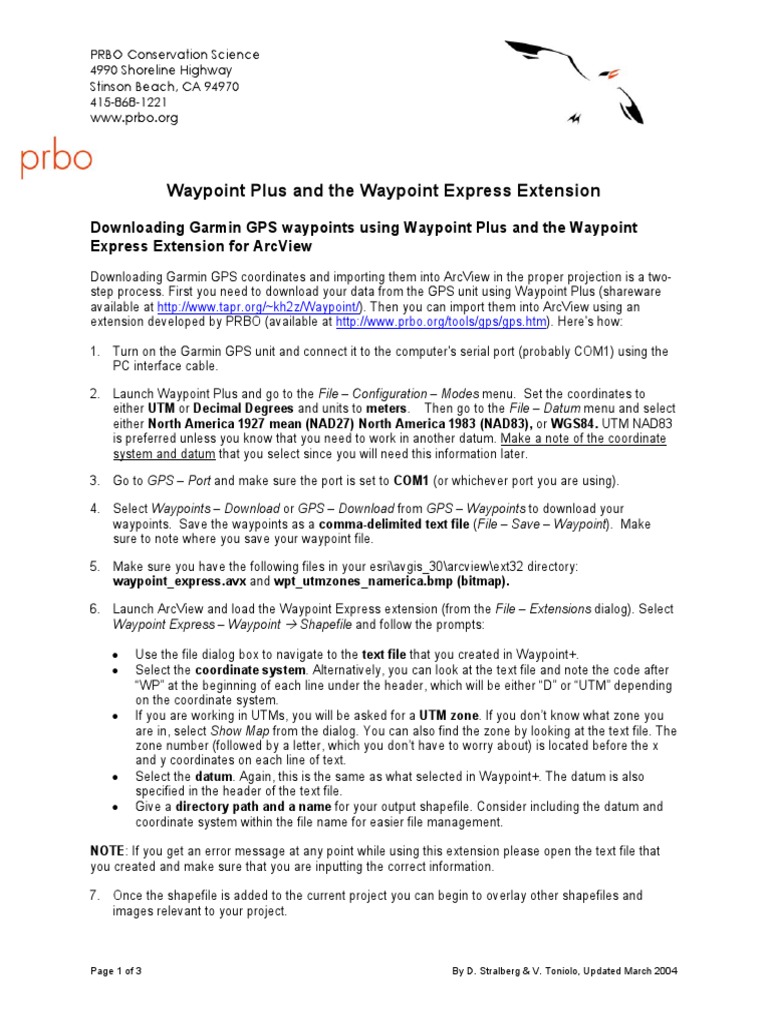 PRBO Conservation Science
4990 Shoreline Highway
Stinson Beach, CA 94970
415-868-1221
www.prbo.org

prbo

Waypoint Plus and the Waypoint Express Extension

Downloading Garmin GPS waypoints using Waypoint Plus and the Waypoint Express Extension for ArcView

Downloading Garmin GPS coordinates and importing them into ArcView in the proper projection is a two-step process. First you need to download your data from the GPS unit using Waypoint Plus (shareware available at http://www.tapr.org/~kh2z/Waypoint/). Then you can import them into ArcView using an extension developed by PRBO (available at http://www.prbo.org/tools/gps/gps.htm). Here's how:

1. Turn on the Garmin GPS unit and connect it to the computer's serial port (probably COM1) using the PC interface cable.

2. Launch Waypoint Plus and go to the File – Configuration – Modes menu. Set the coordinates to either UTM or Decimal Degrees and units to meters. Then go to the File – Datum menu and select either North America 1927 mean (NAD27) North America 1983 (NAD83), or WGS84. UTM NAD83 is preferred unless you know that you need to work in another datum. Make a note of the coordinate system and datum that you select since you will need this information later.

3. Go to GPS – Port and make sure the port is set to COM1 (or whichever port you are using).

4. Select Waypoints – Download or GPS – Download from GPS – Waypoints to download your waypoints. Save the waypoints as a comma-delimited text file (File – Save – Waypoint). Make sure to note where you save your waypoint file.

5. Make sure you have the following files in your esri\avgis_30\arcview\ext32 directory: waypoint_express.avx and wpt_utmzones_namerica.bmp (bitmap).

6. Launch ArcView and load the Waypoint Express extension (from the File – Extensions dialog). Select Waypoint Express – Waypoint → Shapefile and follow the prompts:

• Use the file dialog box to navigate to the text file that you created in Waypoint+.
• Select the coordinate system. Alternatively, you can look at the text file and note the code after "WP" at the beginning of each line under the header, which will be either "D" or "UTM" depending on the coordinate system.
• If you are working in UTMs, you will be asked for a UTM zone. If you don't know what zone you are in, select Show Map from the dialog. You can also find the zone by looking at the text file. The zone number (followed by a letter, which you don't have to worry about) is located before the x and y coordinates on each line of text.
• Select the datum. Again, this is the same as what selected in Waypoint+. The datum is also specified in the header of the text file.
• Give a directory path and a name for your output shapefile. Consider including the datum and coordinate system within the file name for easier file management.

NOTE: If you get an error message at any point while using this extension please open the text file that you created and make sure that you are inputting the correct information.

7. Once the shapefile is added to the current project you can begin to overlay other shapefiles and images relevant to your project.

Page 1 of 3

By D. Stralberg & V. Toniolo, Updated March 2004